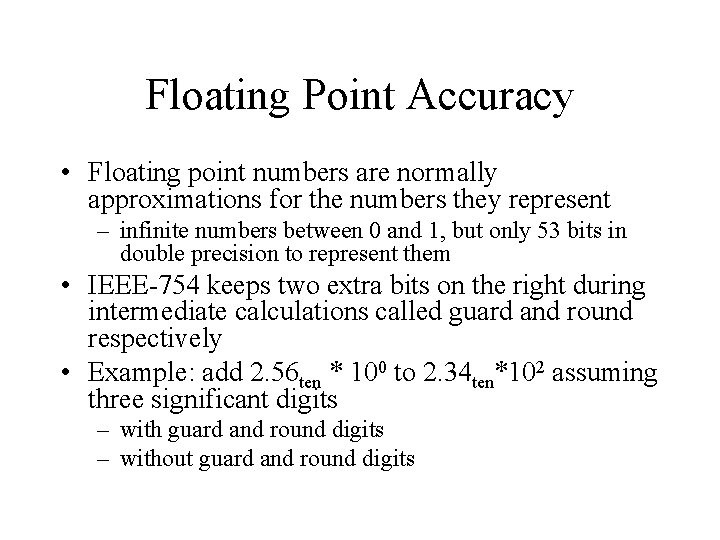 Floating Point Accuracy

• Floating point numbers are normally approximations for the numbers they represent
  – infinite numbers between 0 and 1, but only 53 bits in double precision to represent them
• IEEE-754 keeps two extra bits on the right during intermediate calculations called guard and round respectively
• Example: add $2.56_{ten} * 10^0$ to $2.34_{ten}*10^2$ assuming three significant digits
  – with guard and round digits
  – without guard and round digits